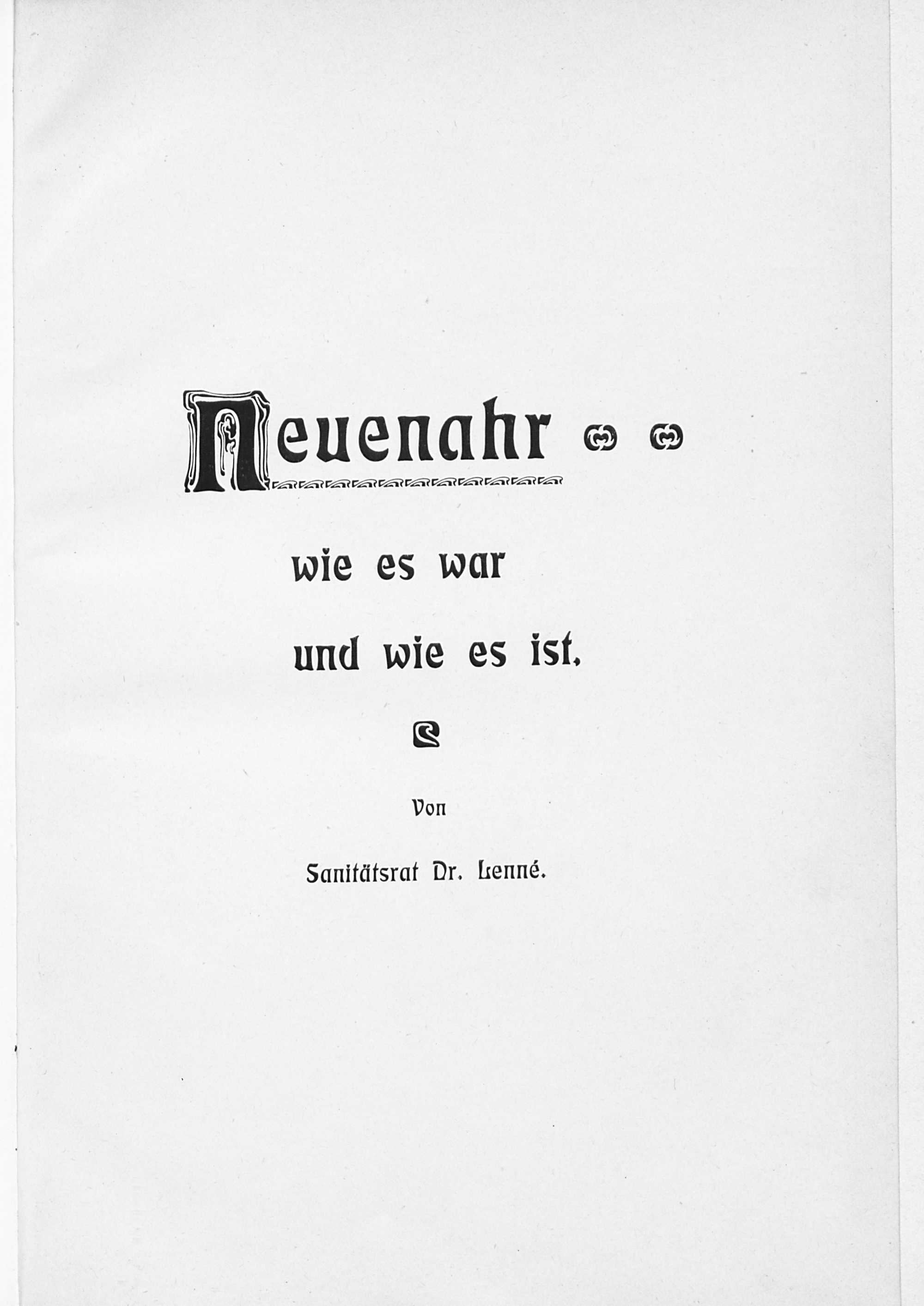 Neuenahr

wie es war
und wie es ist.

Von

Sanitätsrat Dr. Lenné.